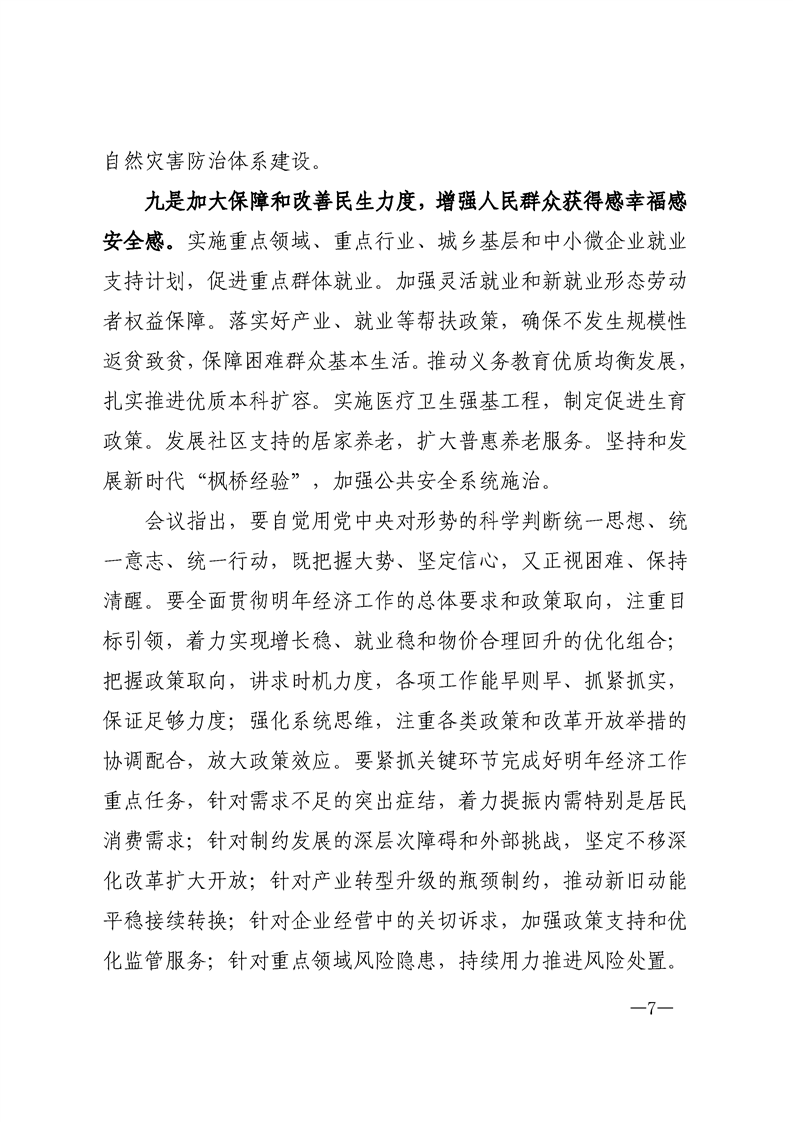 自然灾害防治体系建设。

九是加大保障和改善民生力度，增强人民群众获得感幸福感安全感。实施重点领域、重点行业、城乡基层和中小微企业就业支持计划，促进重点群体就业。加强灵活就业和新就业形态劳动者权益保障。落实好产业、就业等帮扶政策，确保不发生规模性返贫致贫，保障困难群众基本生活。推动义务教育优质均衡发展，扎实推进优质本科扩容。实施医疗卫生强基工程，制定促进生育政策。发展社区支持的居家养老，扩大普惠养老服务。坚持和发展新时代“枫桥经验”，加强公共安全系统施治。

会议指出，要自觉用党中央对形势的科学判断统一思想、统一意志、统一行动，既把握大势、坚定信心，又正视困难、保持清醒。要全面贯彻明年经济工作的总体要求和政策取向，注重目标引领，着力实现增长稳、就业稳和物价合理回升的优化组合；把握政策取向，讲求时机力度，各项工作能早则早、抓紧抓实，保证足够力度；强化系统思维，注重各类政策和改革开放举措的协调配合，放大政策效应。要紧抓关键环节完成好明年经济工作重点任务，针对需求不足的突出症结，着力提振内需特别是居民消费需求；针对制约发展的深层次障碍和外部挑战，坚定不移深化改革扩大开放；针对产业转型升级的瓶颈制约，推动新旧动能平稳接续转换；针对企业经营中的关切诉求，加强政策支持和优化监管服务；针对重点领域风险隐患，持续用力推进风险处置。

—7—